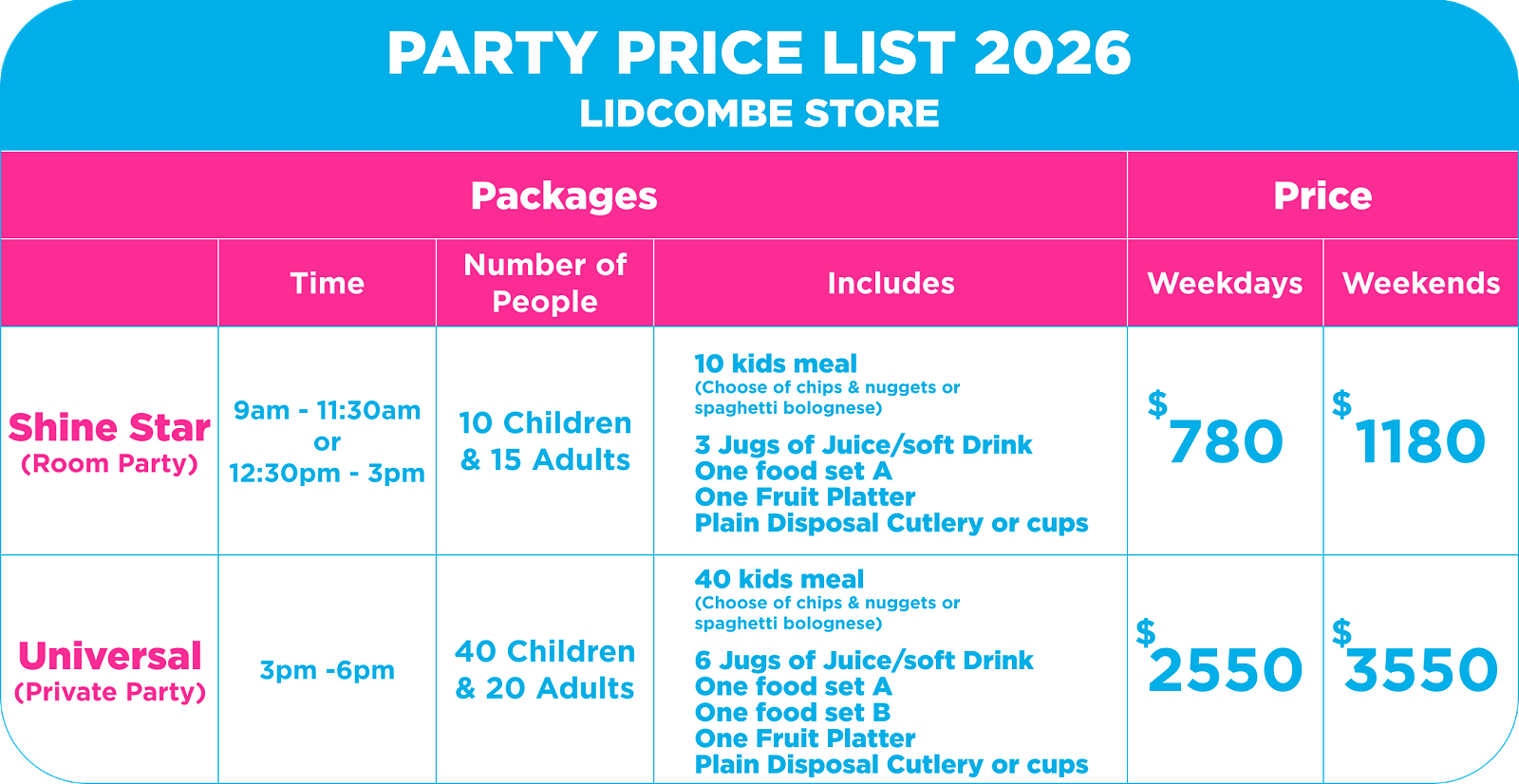 PARTY PRICE LIST 2026
LIDCOMBE STORE

| Packages | | | | Price | |
|---|---|---|---|---|---|
| | Time | Number of People | Includes | Weekdays | Weekends |
| Shine Star (Room Party) | 9am - 11:30am or 12:30pm - 3pm | 10 Children & 15 Adults | 10 kids meal (Choose of chips & nuggets or spaghetti bolognese) 3 Jugs of Juice/soft Drink One food set A One Fruit Platter Plain Disposal Cutlery or cups | $780 | $1180 |
| Universal (Private Party) | 3pm -6pm | 40 Children & 20 Adults | 40 kids meal (Choose of chips & nuggets or spaghetti bolognese) 6 Jugs of Juice/soft Drink One food set A One food set B One Fruit Platter Plain Disposal Cutlery or cups | $2550 | $3550 |